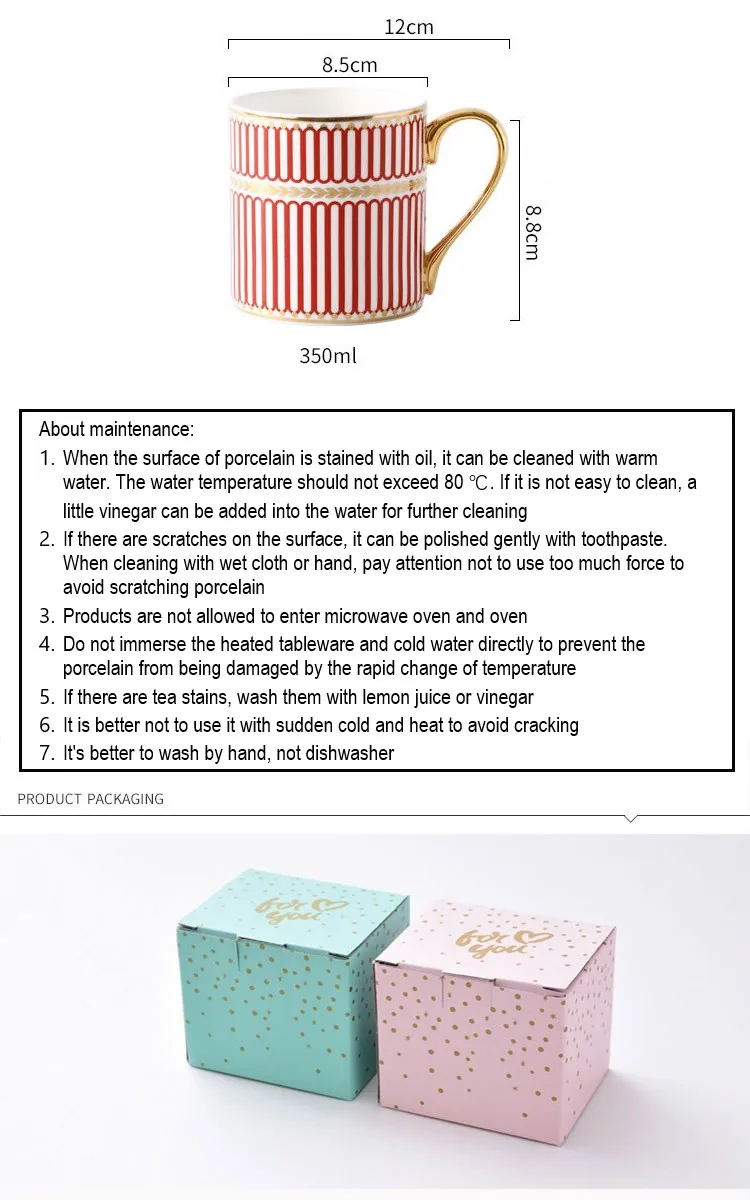 12cm

8.5cm

8.8cm

350ml

About maintenance:

1. When the surface of porcelain is stained with oil, it can be cleaned with warm water. The water temperature should not exceed 80 ℃. If it is not easy to clean, a little vinegar can be added into the water for further cleaning

2. If there are scratches on the surface, it can be polished gently with toothpaste. When cleaning with wet cloth or hand, pay attention not to use too much force to avoid scratching porcelain

3. Products are not allowed to enter microwave oven and oven

4. Do not immerse the heated tableware and cold water directly to prevent the porcelain from being damaged by the rapid change of temperature

5. If there are tea stains, wash them with lemon juice or vinegar

6. It is better not to use it with sudden cold and heat to avoid cracking

7. It's better to wash by hand, not dishwasher

PRODUCT PACKAGING

for you

for you